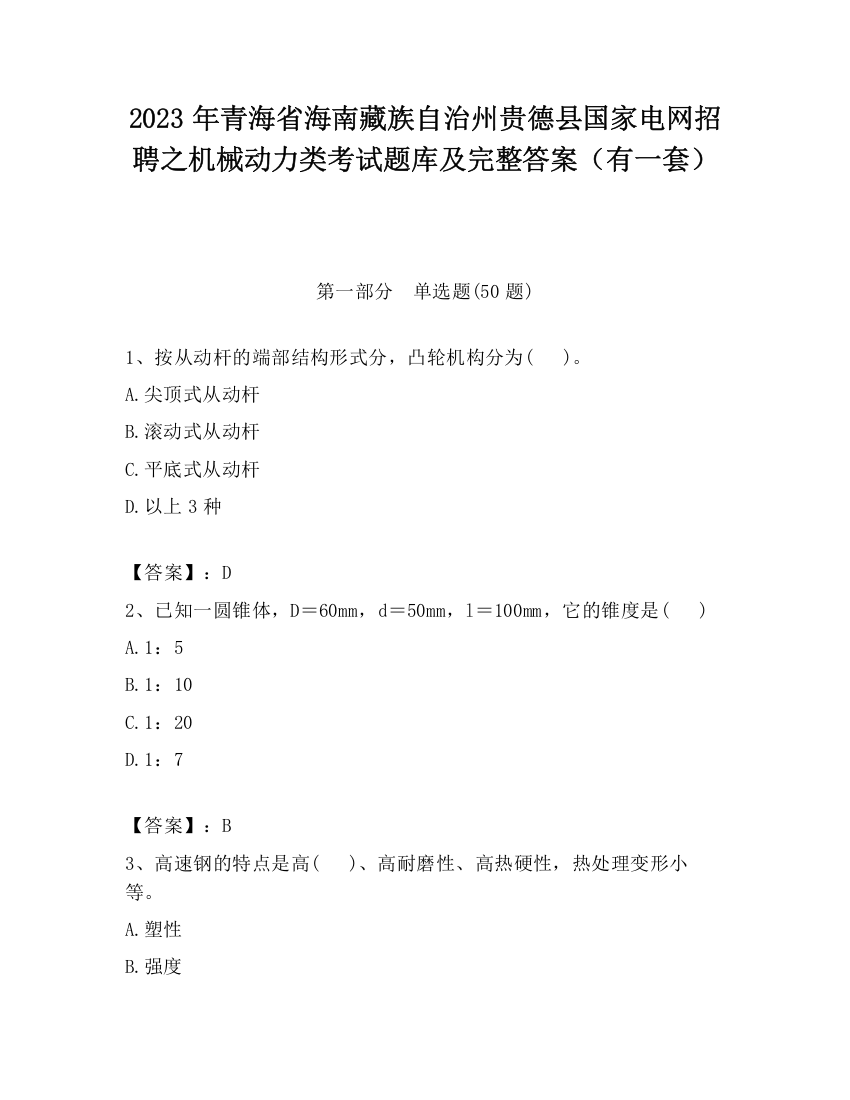 2023 年青海省海南藏族自治州贵德县国家电网招聘之机械动力类考试题库及完整答案（有一套）

第一部分　单选题(50 题)

1、按从动杆的端部结构形式分，凸轮机构分为(　　)。

A.尖顶式从动杆

B.滚动式从动杆

C.平底式从动杆

D.以上 3 种

【答案】：D

2、已知一圆锥体，D＝60mm，d＝50mm，l＝100mm，它的锥度是(　　)

A.1：5

B.1：10

C.1：20

D.1：7

【答案】：B

3、高速钢的特点是高(　　)、高耐磨性、高热硬性，热处理变形小等。

A.塑性

B.强度